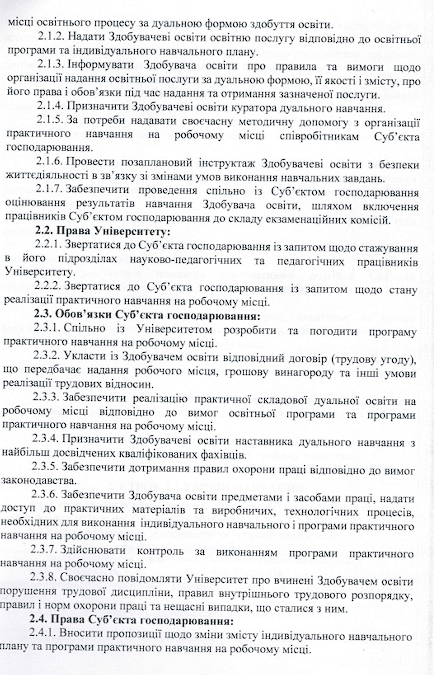 місці освітнього процесу за дуальною формою здобуття освіти.

2.1.2. Надати Здобувачеві освіти освітню послугу відповідно до освітньої програми та індивідуального навчального плану.

2.1.3. Інформувати Здобувача освіти про правила та вимоги щодо організації надання освітньої послуги за дуальною формою, її якості і змісту, про його права і обов'язки під час надання та отримання зазначеної послуги.

2.1.4. Призначити Здобувачеві освіти куратора дуального навчання.

2.1.5. За потреби надавати своєчасну методичну допомогу з організації практичного навчання на робочому місці співробітникам Суб'єкта господарювання.

2.1.6. Провести позаплановий інструктаж Здобувачеві освіти з безпеки життєдіяльності в зв'язку зі змінами умов виконання навчальних завдань.

2.1.7. Забезпечити проведення спільно із Суб'єктом господарювання оцінювання результатів навчання Здобувача освіти, шляхом включення працівників Суб'єктом господарювання до складу екзаменаційних комісій.

2.2. Права Університету:

2.2.1. Звертатися до Суб'єкта господарювання із запитом щодо стажування в його підрозділах науково-педагогічних та педагогічних працівників Університету.

2.2.2. Звертатися до Суб'єкта господарювання із запитом щодо стану реалізації практичного навчання на робочому місці.

2.3. Обов'язки Суб'єкта господарювання:

2.3.1. Спільно із Університетом розробити та погодити програму практичного навчання на робочому місці.

2.3.2. Укласти із Здобувачем освіти відповідний договір (трудову угоду), що передбачає надання робочого місця, грошову винагороду та інші умови реалізації трудових відносин.

2.3.3. Забезпечити реалізацію практичної складової дуальної освіти на робочому місці відповідно до вимог освітньої програми та програми практичного навчання на робочому місці.

2.3.4. Призначити Здобувачеві освіти наставника дуального навчання з найбільш досвідчених кваліфікованих фахівців.

2.3.5. Забезпечити дотримання правил охорони праці відповідно до вимог законодавства.

2.3.6. Забезпечити Здобувача освіти предметами і засобами праці, надати доступ до практичних матеріалів та виробничих, технологічних процесів, необхідних для виконання індивідуального навчального і програми практичного навчання на робочому місці.

2.3.7. Здійснювати контроль за виконанням програми практичного навчання на робочому місці.

2.3.8. Своєчасно повідомляти Університет про вчинені Здобувачем освіти порушення трудової дисципліни, правил внутрішнього трудового розпорядку, правил і норм охорони праці та нещасні випадки, що сталися з ним.

2.4. Права Суб'єкта господарювання:

2.4.1. Вносити пропозиції щодо зміни змісту індивідуального навчального плану та програми практичного навчання на робочому місці.